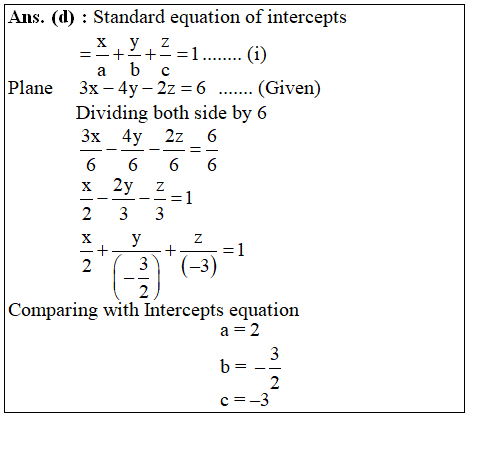 Ans. (d) : Standard equation of intercepts

$= \frac{x}{a} + \frac{y}{b} + \frac{z}{c} = 1$ ........ (i)

Plane $3x - 4y - 2z = 6$ ....... (Given)

Dividing both side by 6

$\frac{3x}{6} - \frac{4y}{6} - \frac{2z}{6} = \frac{6}{6}$

$\frac{x}{2} - \frac{2y}{3} - \frac{z}{3} = 1$

$\frac{x}{2} + \frac{y}{\left(-\frac{3}{2}\right)} + \frac{z}{(-3)} = 1$

Comparing with Intercepts equation

$a = 2$

$b = -\frac{3}{2}$

$c = -3$